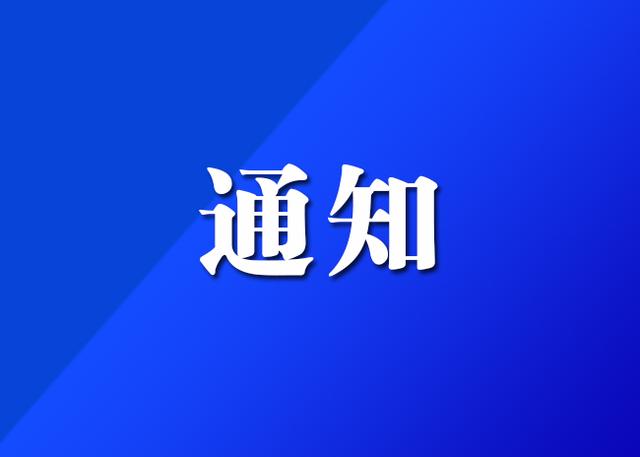 通知